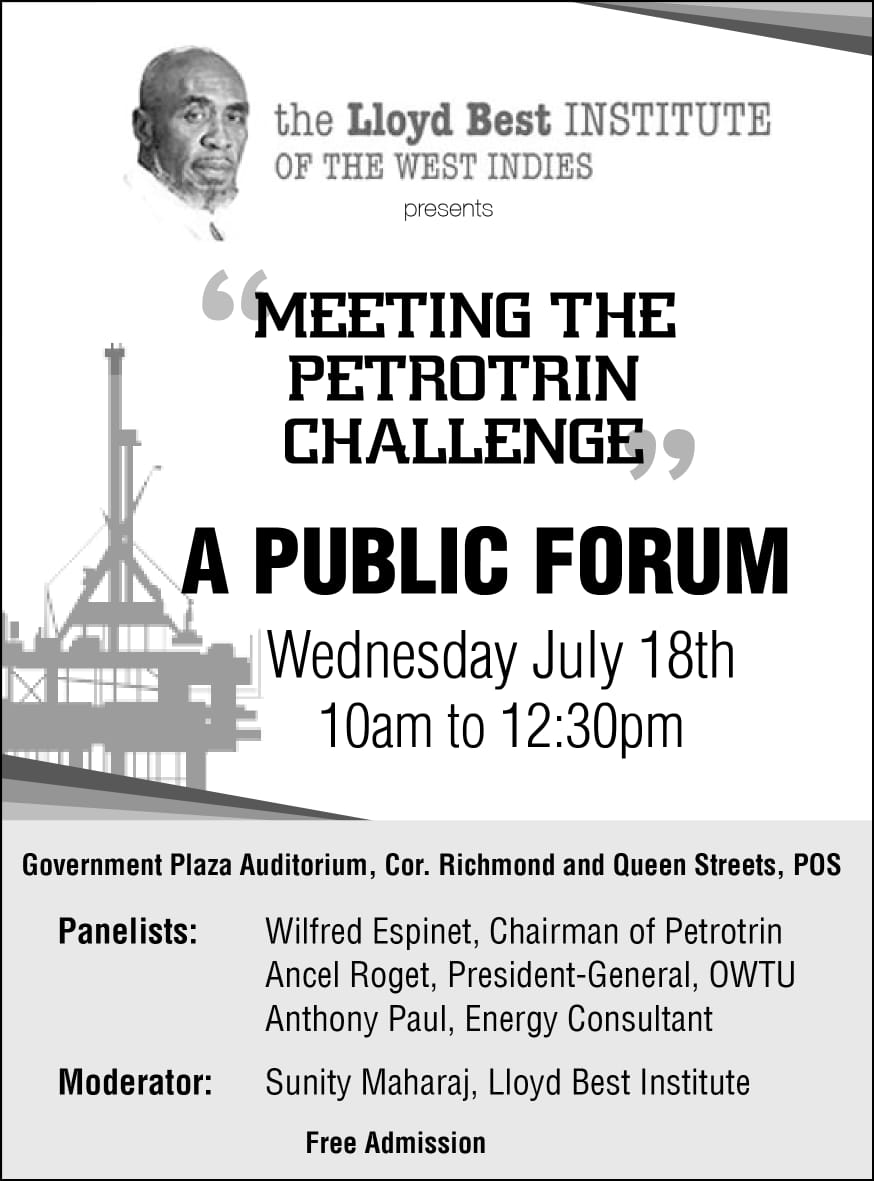 the Lloyd Best INSTITUTE
OF THE WEST INDIES

presents

"MEETING THE PETROTRIN CHALLENGE"

A PUBLIC FORUM

Wednesday July 18th
10am to 12:30pm

Government Plaza Auditorium, Cor. Richmond and Queen Streets, POS

Panelists: Wilfred Espinet, Chairman of Petrotrin
Ancel Roget, President-General, OWTU
Anthony Paul, Energy Consultant

Moderator: Sunity Maharaj, Lloyd Best Institute

Free Admission